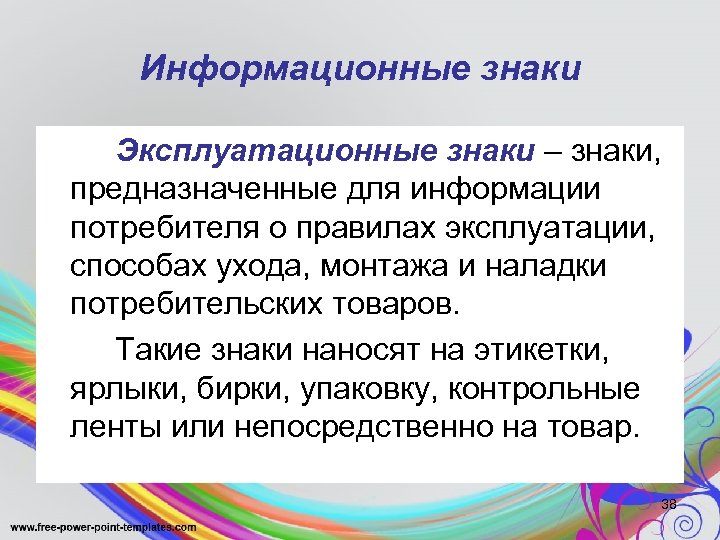 Информационные знаки

Эксплуатационные знаки – знаки, предназначенные для информации потребителя о правилах эксплуатации, способах ухода, монтажа и наладки потребительских товаров.

Такие знаки наносят на этикетки, ярлыки, бирки, упаковку, контрольные ленты или непосредственно на товар.

38

www.free-power-point-templates.com